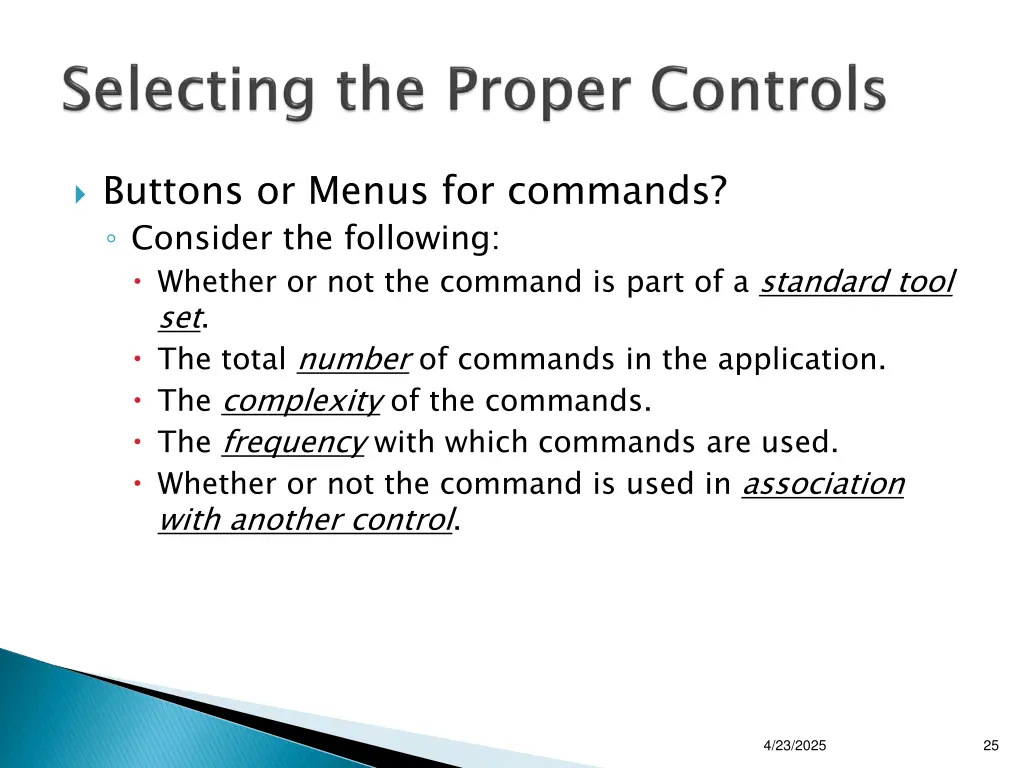 Selecting the Proper Controls

Buttons or Menus for commands?

Consider the following:

Whether or not the command is part of a standard tool set.

The total number of commands in the application.

The complexity of the commands.

The frequency with which commands are used.

Whether or not the command is used in association with another control.

4/23/2025

25